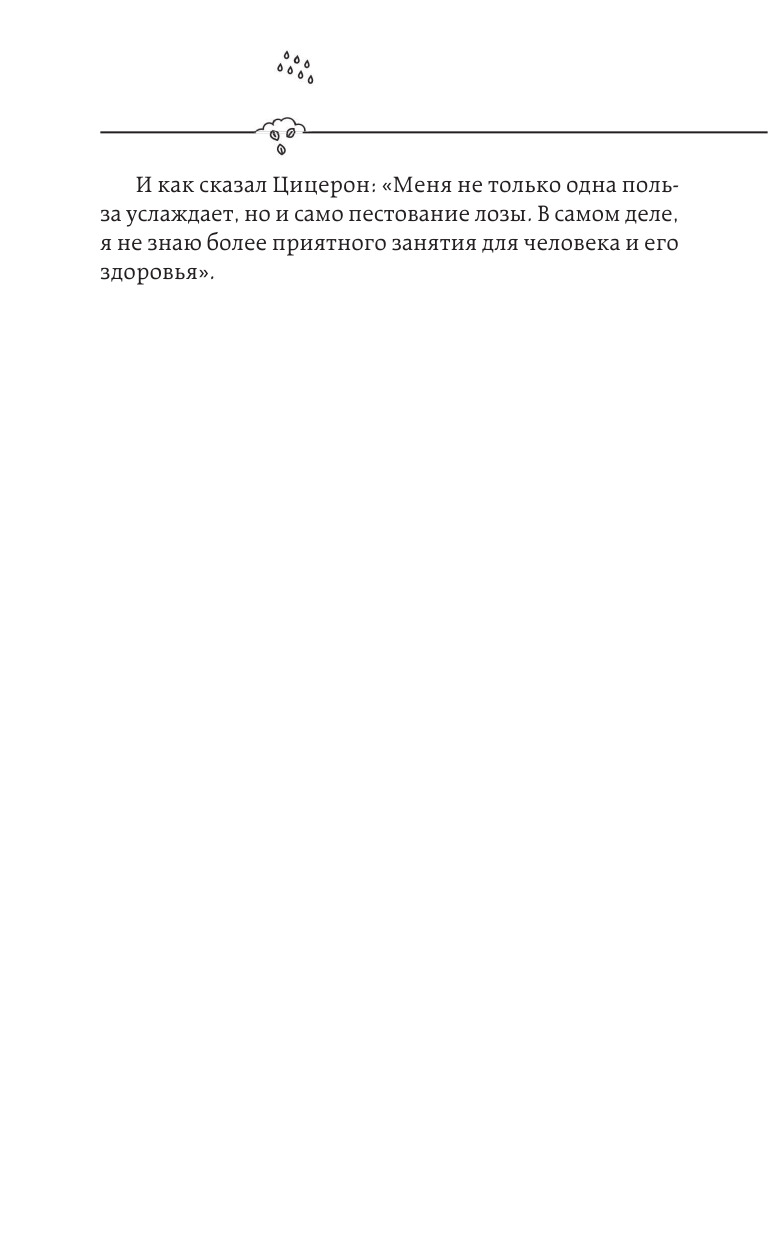 И как сказал Цицерон: «Меня не только одна польза услаждает, но и само пестование лозы. В самом деле, я не знаю более приятного занятия для человека и его здоровья».